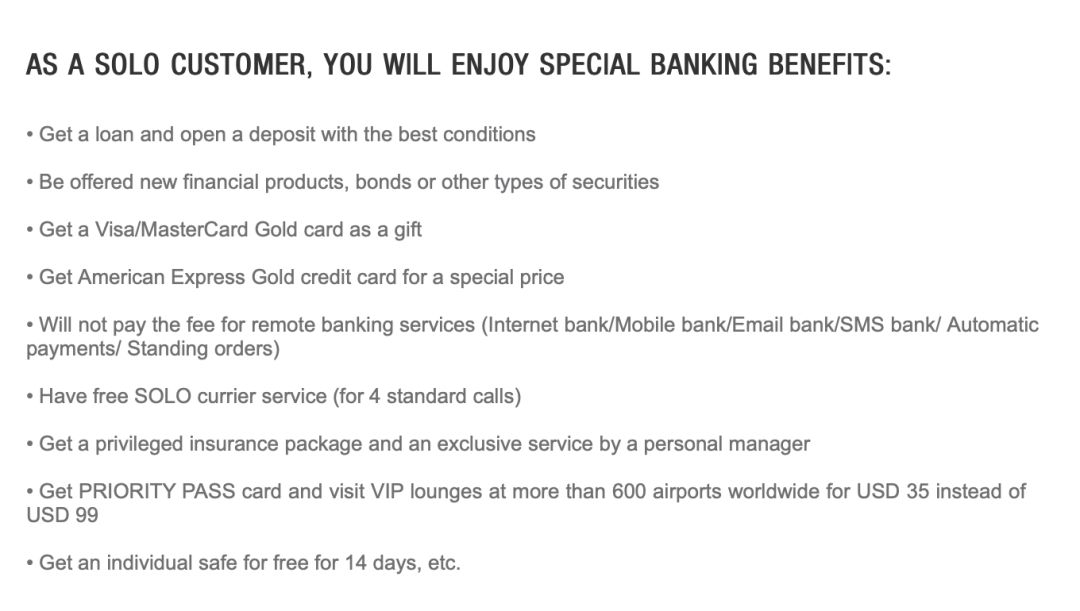 AS A SOLO CUSTOMER, YOU WILL ENJOY SPECIAL BANKING BENEFITS:

• Get a loan and open a deposit with the best conditions

• Be offered new financial products, bonds or other types of securities

• Get a Visa/MasterCard Gold card as a gift

• Get American Express Gold credit card for a special price

• Will not pay the fee for remote banking services (Internet bank/Mobile bank/Email bank/SMS bank/ Automatic payments/ Standing orders)

• Have free SOLO currier service (for 4 standard calls)

• Get a privileged insurance package and an exclusive service by a personal manager

• Get PRIORITY PASS card and visit VIP lounges at more than 600 airports worldwide for USD 35 instead of USD 99

• Get an individual safe for free for 14 days, etc.